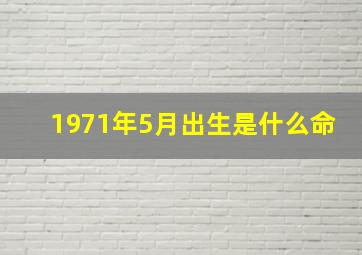 1971年5月出生是什么命